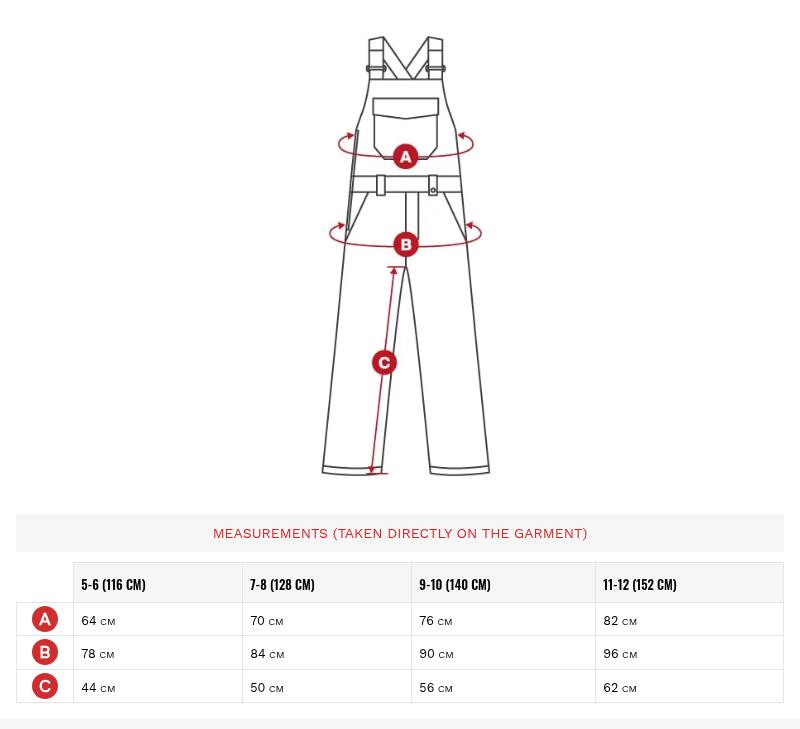 A

B

C

MEASUREMENTS (TAKEN DIRECTLY ON THE GARMENT)

| | 5-6 (116 CM) | 7-8 (128 CM) | 9-10 (140 CM) | 11-12 (152 CM) |
|---|---|---|---|---|
| A | 64 CM | 70 CM | 76 CM | 82 CM |
| B | 78 CM | 84 CM | 90 CM | 96 CM |
| C | 44 CM | 50 CM | 56 CM | 62 CM |